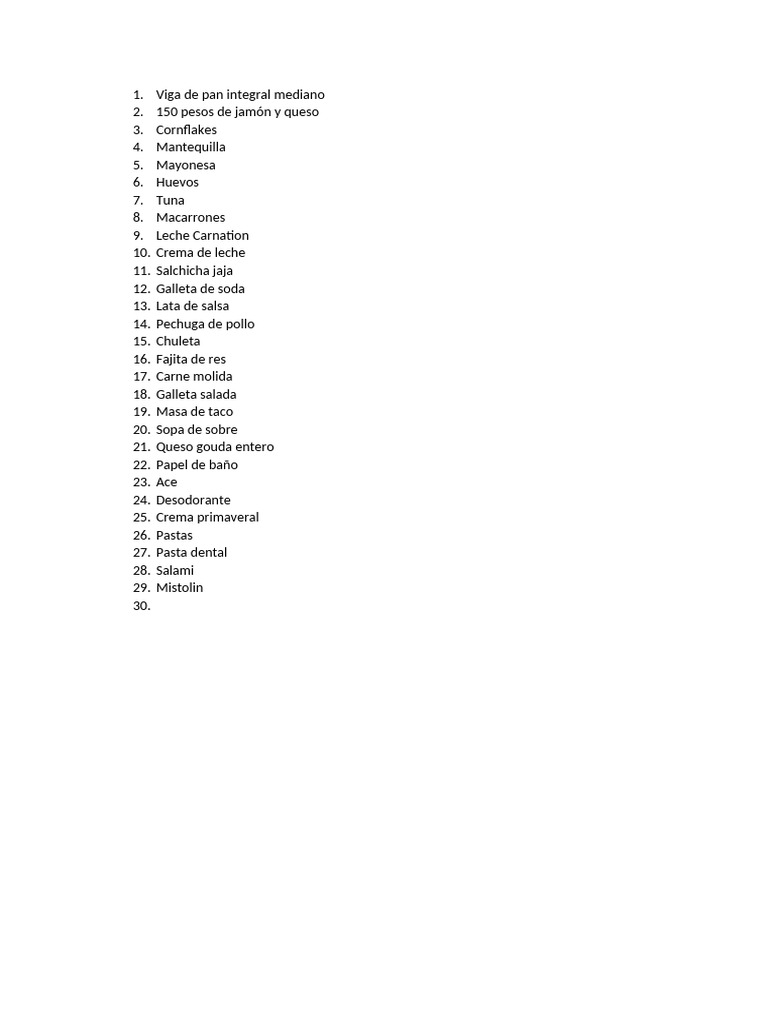 1. Viga de pan integral mediano
2. 150 pesos de jamón y queso
3. Cornflakes
4. Mantequilla
5. Mayonesa
6. Huevos
7. Tuna
8. Macarrones
9. Leche Carnation
10. Crema de leche
11. Salchicha jaja
12. Galleta de soda
13. Lata de salsa
14. Pechuga de pollo
15. Chuleta
16. Fajita de res
17. Carne molida
18. Galleta salada
19. Masa de taco
20. Sopa de sobre
21. Queso gouda entero
22. Papel de baño
23. Ace
24. Desodorante
25. Crema primaveral
26. Pastas
27. Pasta dental
28. Salami
29. Mistolin
30.